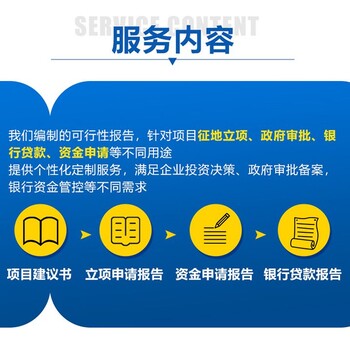 SERVICE CONTENT
服务内容

我们编制的可行性报告，针对项目征地立项、政府审批、银行贷款、资金申请等不同用途
提供个性化定制服务，满足企业投资决策、政府审批备案，银行资金管控等不同需求

项目建议书
立项申请报告
资金申请报告
银行贷款报告